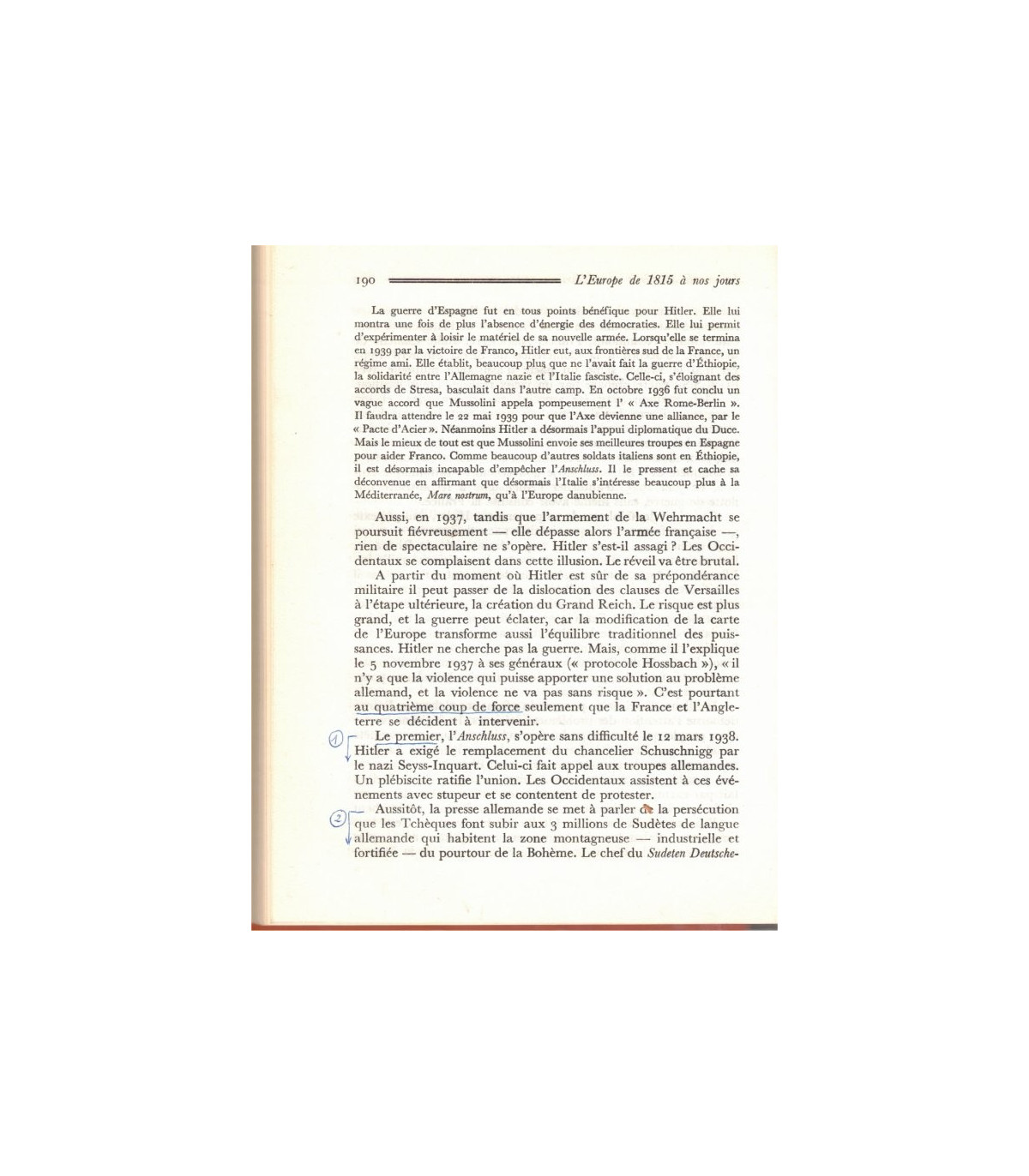 190 L'Europe de 1815 à nos jours

La guerre d'Espagne fut en tous points bénéfique pour Hitler. Elle lui montra une fois de plus l'absence d'énergie des démocraties. Elle lui permit d'expérimenter à loisir le matériel de sa nouvelle armée. Lorsqu'elle se termina en 1939 par la victoire de Franco, Hitler eut, aux frontières sud de la France, un régime ami. Elle établit, beaucoup plus que ne l'avait fait la guerre d'Éthiopie, la solidarité entre l'Allemagne nazie et l'Italie fasciste. Celle-ci, s'éloignant des accords de Stresa, basculait dans l'autre camp. En octobre 1936 fut conclu un vague accord que Mussolini appela pompeusement l' « Axe Rome-Berlin ». Il faudra attendre le 22 mai 1939 pour que l'Axe devienne une alliance, par le « Pacte d'Acier ». Néanmoins Hitler a désormais l'appui diplomatique du Duce. Mais le mieux de tout est que Mussolini envoie ses meilleures troupes en Espagne pour aider Franco. Comme beaucoup d'autres soldats italiens sont en Éthiopie, il est désormais incapable d'empêcher l'Anschluss. Il le pressent et cache sa déconvenue en affirmant que désormais l'Italie s'intéresse beaucoup plus à la Méditerranée, Mare nostrum, qu'à l'Europe danubienne.

Aussi, en 1937, tandis que l'armement de la Wehrmacht se poursuit fiévreusement — elle dépasse alors l'armée française —, rien de spectaculaire ne s'opère. Hitler s'est-il assagi ? Les Occidentaux se complaisent dans cette illusion. Le réveil va être brutal.

A partir du moment où Hitler est sûr de sa prépondérance militaire il peut passer de la dislocation des clauses de Versailles à l'étape ultérieure, la création du Grand Reich. Le risque est plus grand, et la guerre peut éclater, car la modification de la carte de l'Europe transforme aussi l'équilibre traditionnel des puissances. Hitler ne cherche pas la guerre. Mais, comme il l'explique le 5 novembre 1937 à ses généraux (« protocole Hossbach »), « il n'y a que la violence qui puisse apporter une solution au problème allemand, et la violence ne va pas sans risque ». C'est pourtant au quatrième coup de force seulement que la France et l'Angleterre se décident à intervenir.

① Le premier, l'Anschluss, s'opère sans difficulté le 12 mars 1938. Hitler a exigé le remplacement du chancelier Schuschnigg par le nazi Seyss-Inquart. Celui-ci fait appel aux troupes allemandes. Un plébiscite ratifie l'union. Les Occidentaux assistent à ces événements avec stupeur et se contentent de protester.

② Aussitôt, la presse allemande se met à parler de la persécution que les Tchèques font subir aux 3 millions de Sudètes de langue allemande qui habitent la zone montagneuse — industrielle et fortifiée — du pourtour de la Bohème. Le chef du Sudeten Deutsche-